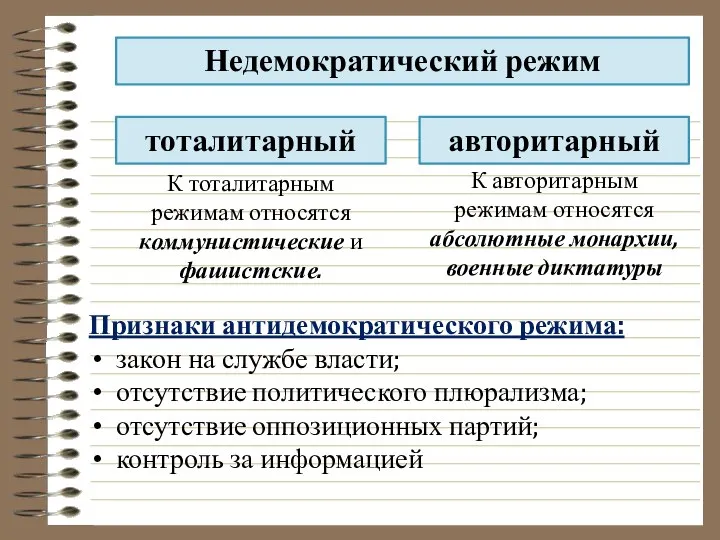 Недемократический режим

тоталитарный

К тоталитарным режимам относятся коммунистические и фашистские.

авторитарный

К авторитарным режимам относятся абсолютные монархии, военные диктатуры

Признаки антидемократического режима:
• закон на службе власти;
• отсутствие политического плюрализма;
• отсутствие оппозиционных партий;
• контроль за информацией